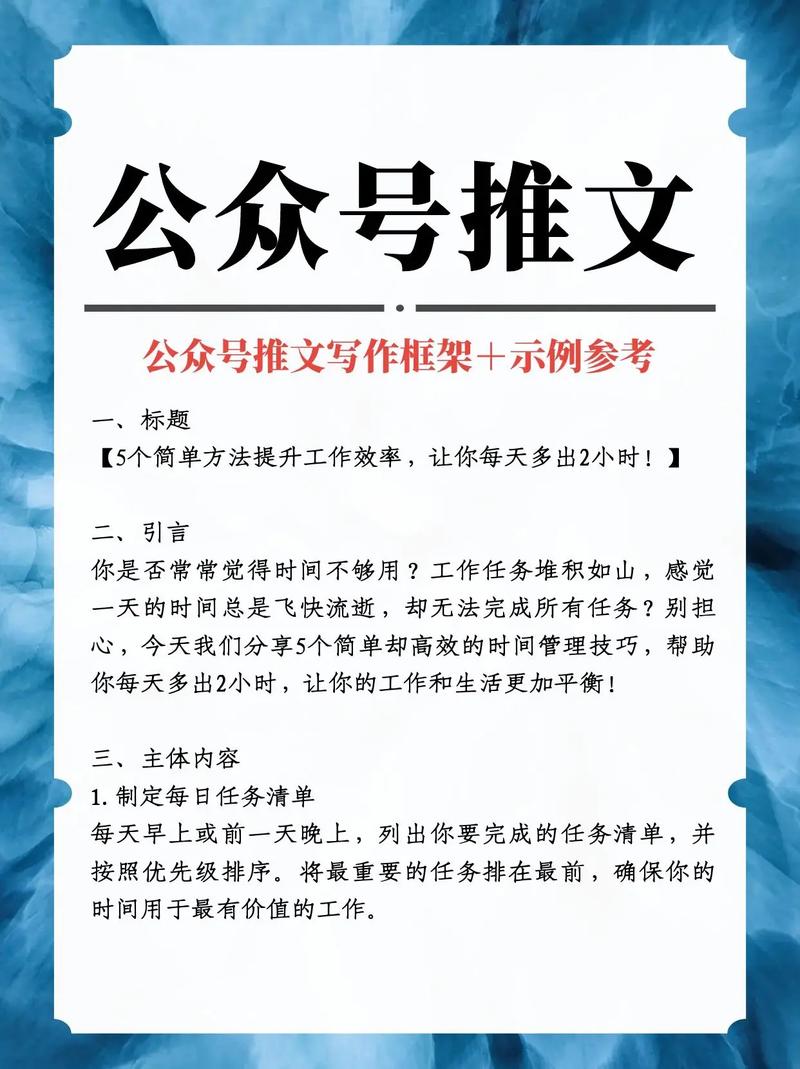 公众号推文

公众号推文写作框架＋示例参考

一、标题
【5个简单方法提升工作效率，让你每天多出2小时！】

二、引言
你是否常常觉得时间不够用？工作任务堆积如山，感觉一天的时间总是飞快流逝，却无法完成所有任务？别担心，今天我们分享5个简单却高效的时间管理技巧，帮助你每天多出2小时，让你的工作和生活更加平衡！

三、主体内容
1. 制定每日任务清单
每天早上或前一天晚上，列出你要完成的任务清单，并按照优先级排序。将最重要的任务排在最前，确保你的时间用于最有价值的工作。